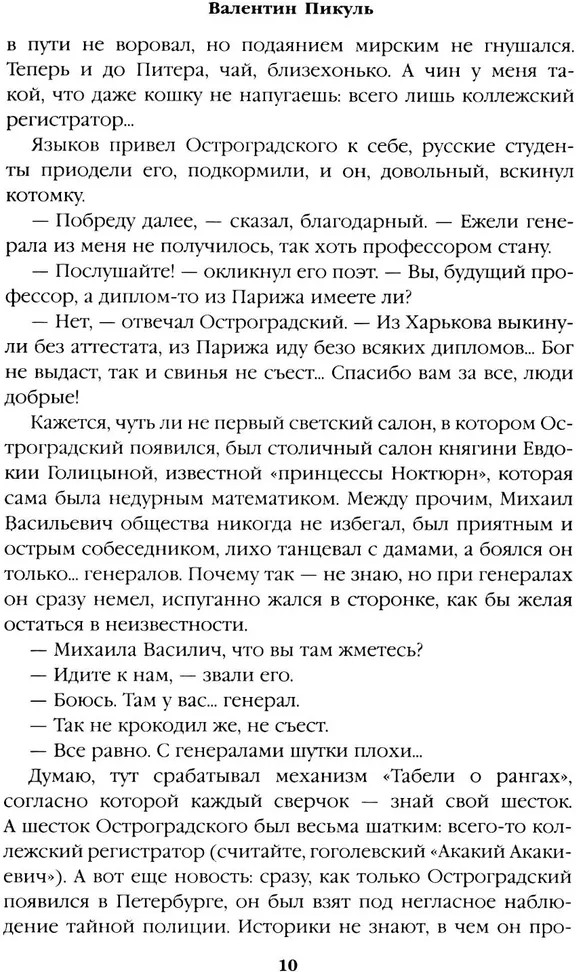 Валентин Пикуль

в пути не воровал, но подаянием мирским не гнушался. Теперь и до Питера, чай, близехонько. А чин у меня такой, что даже кошку не напугаешь: всего лишь коллежский регистратор...

Языков привел Остроградского к себе, русские студенты приодели его, подкормили, и он, довольный, вскинул котомку.

— Побреду далее, — сказал, благодарный. — Ежели генерала из меня не получилось, так хоть профессором стану.

— Послушайте! — окликнул его поэт. — Вы, будущий профессор, а диплом-то из Парижа имеете ли?

— Нет, — отвечал Остроградский. — Из Харькова выкинули без аттестата, из Парижа иду безо всяких дипломов... Бог не выдаст, так и свинья не съест... Спасибо вам за все, люди добрые!

Кажется, чуть ли не первый светский салон, в котором Остроградский появился, был столичный салон княгини Евдокии Голицыной, известной «принцессы Ноктюрн», которая сама была недурным математиком. Между прочим, Михаил Васильевич общества никогда не избегал, был приятным и острым собеседником, лихо танцевал с дамами, а боялся он только... генералов. Почему так — не знаю, но при генералах он сразу немел, испуганно жался в сторонке, как бы желая остаться в неизвестности.

— Михаила Василич, что вы там жметесь?

— Идите к нам, — звали его.

— Боюсь. Там у вас... генерал.

— Так не крокодил же, не съест.

— Все равно. С генералами шутки плохи...

Думаю, тут срабатывал механизм «Табели о рангах», согласно которой каждый сверчок — знай свой шесток. А шесток Остроградского был весьма шатким: всего-то коллежский регистратор (считайте, гоголевский «Акакий Акакиевич»). А вот еще новость: сразу, как только Остроградский появился в Петербурге, он был взят под негласное наблюдение тайной полиции. Историки не знают, в чем он про-

10